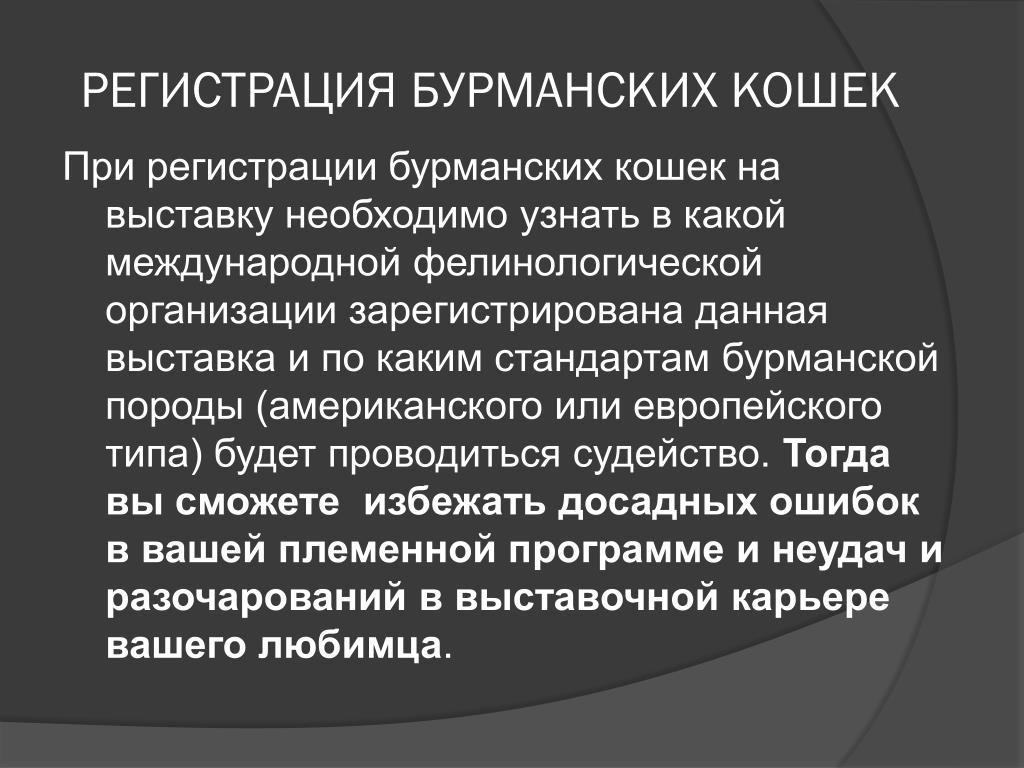 РЕГИСТРАЦИЯ БУРМАНСКИХ КОШЕК

При регистрации бурманских кошек на выставку необходимо узнать в какой международной фелинологической организации зарегистрирована данная выставка и по каким стандартам бурманской породы (американского или европейского типа) будет проводиться судейство. Тогда вы сможете избежать досадных ошибок в вашей племенной программе и неудач и разочарований в выставочной карьере вашего любимца.